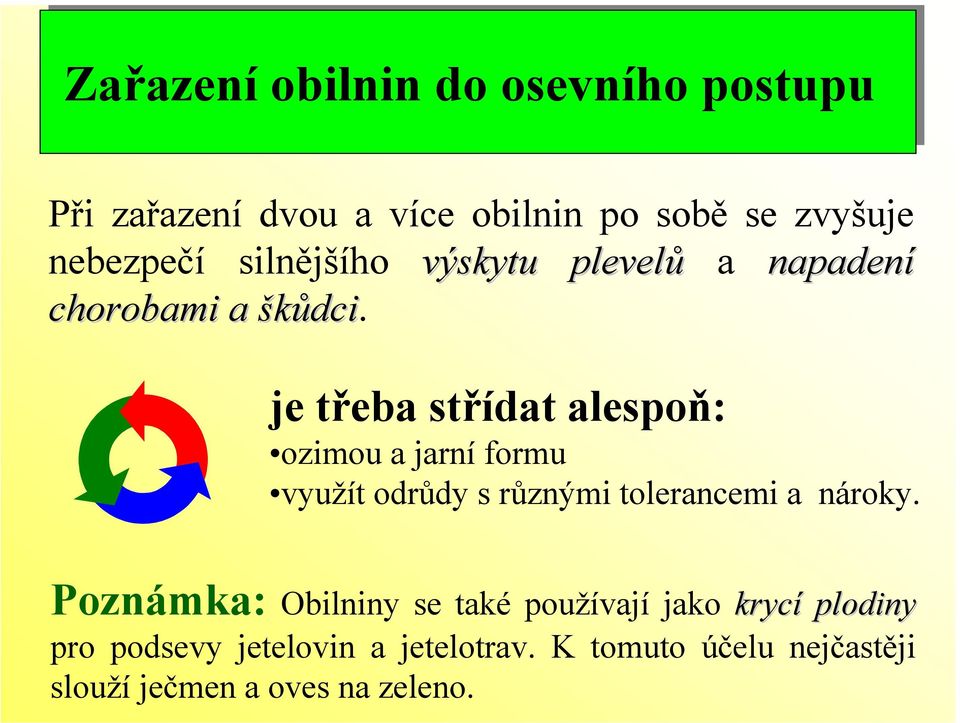 Zařazení obilnin do osevního postupu

Při zařazení dvou a více obilnin po sobě se zvyšuje nebezpečí silnějšího výskytu plevelů a napadení chorobami a škůdci.

je třeba střídat alespoň:
•ozimou a jarní formu
•využít odrůdy s různými tolerancemi a nároky.

Poznámka: Obilniny se také používají jako krycí plodiny pro podsevy jetelovin a jetelotrav. K tomuto účelu nejčastěji slouží ječmen a oves na zeleno.